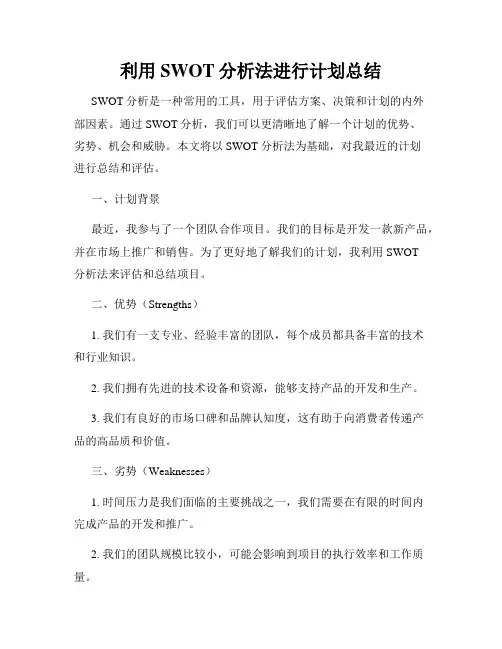 利用 SWOT 分析法进行计划总结

SWOT 分析是一种常用的工具，用于评估方案、决策和计划的内外部因素。通过 SWOT 分析，我们可以更清晰地了解一个计划的优势、劣势、机会和威胁。本文将以 SWOT 分析法为基础，对我最近的计划进行总结和评估。

一、计划背景

最近，我参与了一个团队合作项目。我们的目标是开发一款新产品，并在市场上推广和销售。为了更好地了解我们的计划，我利用 SWOT 分析法来评估和总结项目。

二、优势（Strengths）

1. 我们有一支专业、经验丰富的团队，每个成员都具备丰富的技术和行业知识。

2. 我们拥有先进的技术设备和资源，能够支持产品的开发和生产。

3. 我们有良好的市场口碑和品牌认知度，这有助于向消费者传递产品的高品质和价值。

三、劣势（Weaknesses）

1. 时间压力是我们面临的主要挑战之一，我们需要在有限的时间内完成产品的开发和推广。

2. 我们的团队规模比较小，可能会影响到项目的执行效率和工作质量。